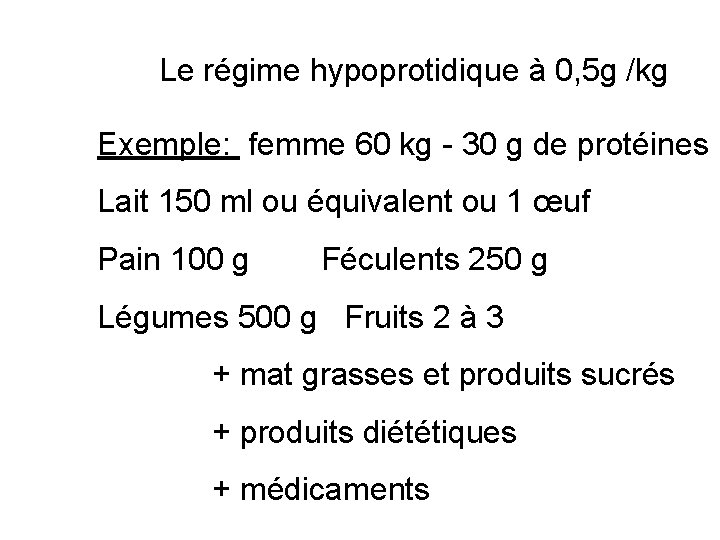 Le régime hypoprotidique à 0,5g /kg

Exemple: femme 60 kg - 30 g de protéines

Lait 150 ml ou équivalent ou 1 œuf

Pain 100 g Féculents 250 g

Légumes 500 g Fruits 2 à 3

+ mat grasses et produits sucrés

+ produits diététiques

+ médicaments